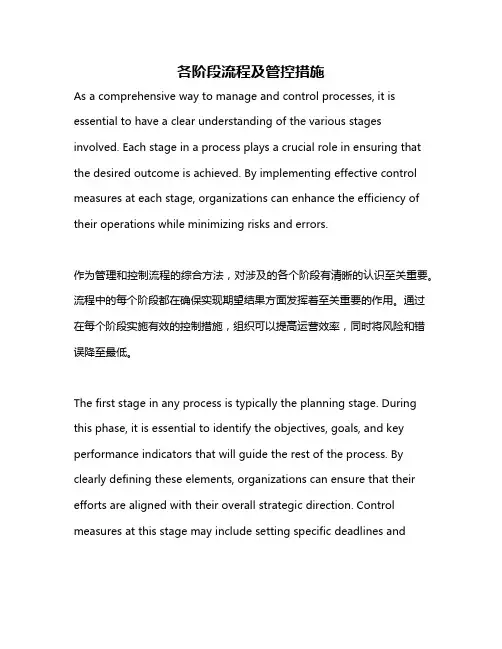 各阶段流程及管控措施

As a comprehensive way to manage and control processes, it is essential to have a clear understanding of the various stages involved. Each stage in a process plays a crucial role in ensuring that the desired outcome is achieved. By implementing effective control measures at each stage, organizations can enhance the efficiency of their operations while minimizing risks and errors.

作为管理和控制流程的综合方法，对涉及的各个阶段有清晰的认识至关重要。流程中的每个阶段都在确保实现期望结果方面发挥着至关重要的作用。通过在每个阶段实施有效的控制措施，组织可以提高运营效率，同时将风险和错误降至最低。

The first stage in any process is typically the planning stage. During this phase, it is essential to identify the objectives, goals, and key performance indicators that will guide the rest of the process. By clearly defining these elements, organizations can ensure that their efforts are aligned with their overall strategic direction. Control measures at this stage may include setting specific deadlines and